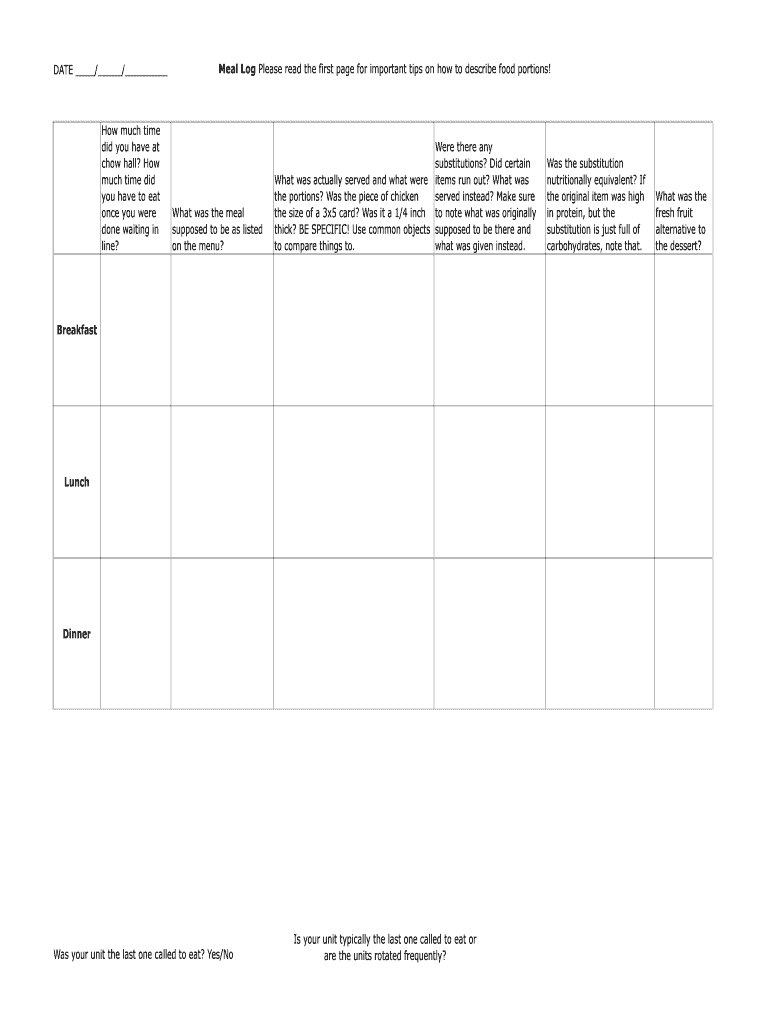 DATE ____/____/____

Meal Log Please read the first page for important tips on how to describe food portions!

|  | How much time did you have at chow hall? How much time did you have to eat once you were done waiting in line? | What was the meal supposed to be as listed on the menu? | What was actually served and what were the portions? Was the piece of chicken the size of a 3x5 card? Was it a 1/4 inch thick? BE SPECIFIC! Use common objects to compare things to. | Were there any substitutions? Did certain items run out? What was served instead? Make sure to note what was originally supposed to be there and what was given instead. | Was the substitution nutritionally equivalent? If the original item was high in protein, but the substitution is just full of carbohydrates, note that. | What was the fresh fruit alternative to the dessert? |
|---|---|---|---|---|---|---|
| Breakfast |  |  |  |  |  |  |
| Lunch |  |  |  |  |  |  |
| Dinner |  |  |  |  |  |  |

Was your unit the last one called to eat? Yes/No

Is your unit typically the last one called to eat or are the units rotated frequently?